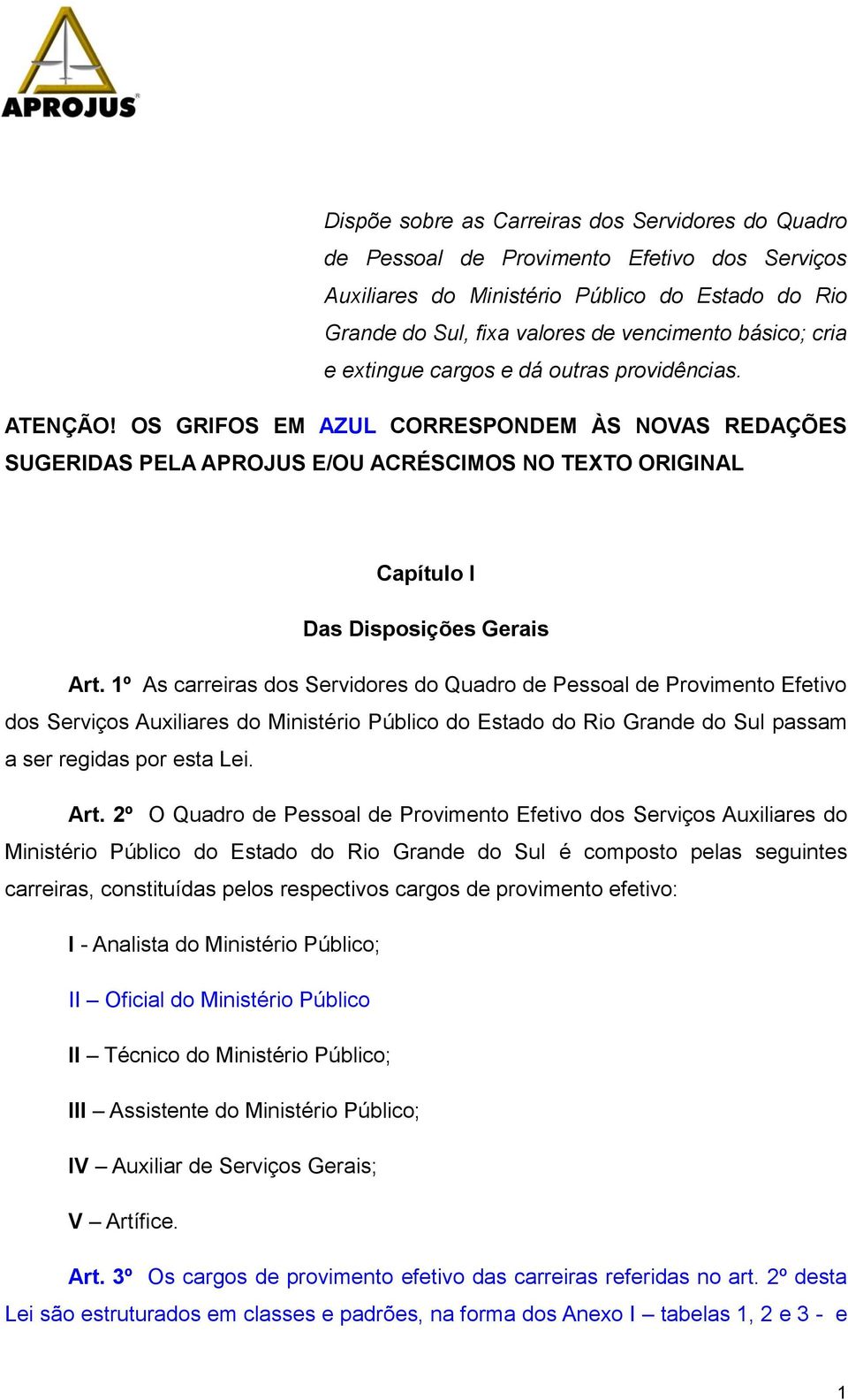 APROJUS

Dispõe sobre as Carreiras dos Servidores do Quadro de Pessoal de Provimento Efetivo dos Serviços Auxiliares do Ministério Público do Estado do Rio Grande do Sul, fixa valores de vencimento básico; cria e extingue cargos e dá outras providências.

ATENÇÃO! OS GRIFOS EM AZUL CORRESPONDEM ÀS NOVAS REDAÇÕES SUGERIDAS PELA APROJUS E/OU ACRÉSCIMOS NO TEXTO ORIGINAL

Capítulo I

Das Disposições Gerais

Art. 1º As carreiras dos Servidores do Quadro de Pessoal de Provimento Efetivo dos Serviços Auxiliares do Ministério Público do Estado do Rio Grande do Sul passam a ser regidas por esta Lei.

Art. 2º O Quadro de Pessoal de Provimento Efetivo dos Serviços Auxiliares do Ministério Público do Estado do Rio Grande do Sul é composto pelas seguintes carreiras, constituídas pelos respectivos cargos de provimento efetivo:

I - Analista do Ministério Público;

II – Oficial do Ministério Público

II – Técnico do Ministério Público;

III – Assistente do Ministério Público;

IV – Auxiliar de Serviços Gerais;

V – Artífice.

Art. 3º Os cargos de provimento efetivo das carreiras referidas no art. 2º desta Lei são estruturados em classes e padrões, na forma dos Anexo I – tabelas 1, 2 e 3 - e

1